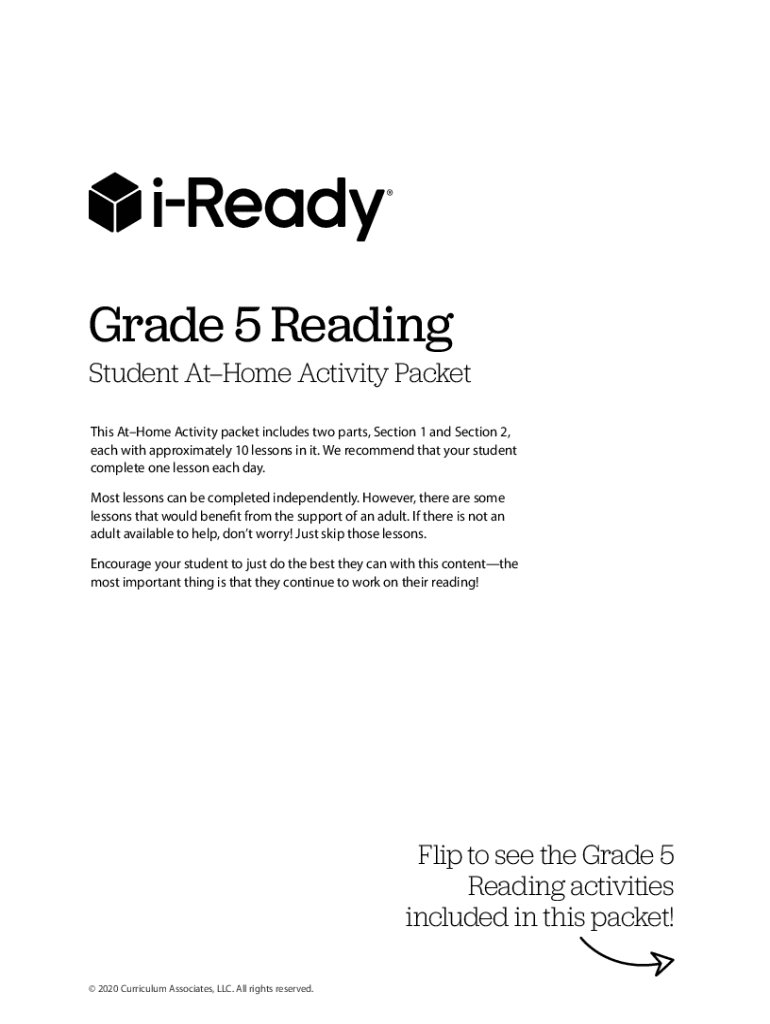 i-Ready®

Grade 5 Reading

Student At–Home Activity Packet

This At–Home Activity packet includes two parts, Section 1 and Section 2, each with approximately 10 lessons in it. We recommend that your student complete one lesson each day.

Most lessons can be completed independently. However, there are some lessons that would benefit from the support of an adult. If there is not an adult available to help, don't worry! Just skip those lessons.

Encourage your student to just do the best they can with this content—the most important thing is that they continue to work on their reading!

Flip to see the Grade 5 Reading activities included in this packet!

© 2020 Curriculum Associates, LLC. All rights reserved.